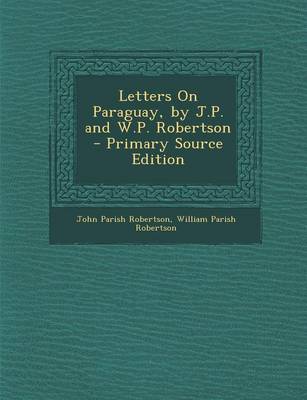 Letters On Paraguay, by J.P. and W.P. Robertson - Primary Source Edition

John Parish Robertson, William Parish Robertson